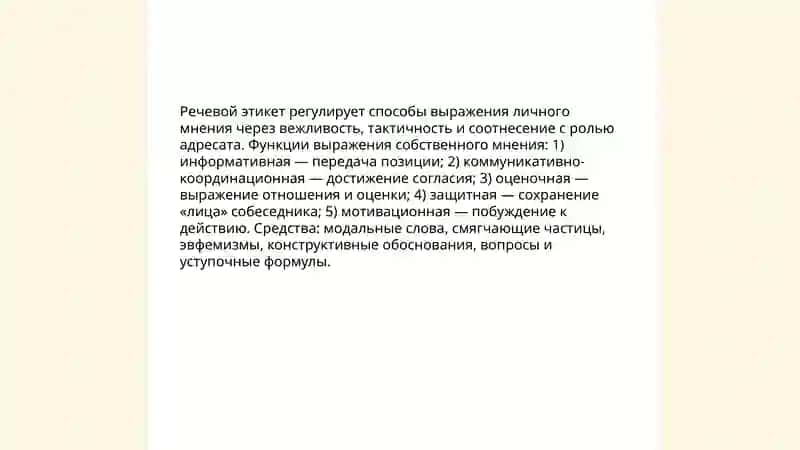 Речевой этикет регулирует способы выражения личного мнения через вежливость, тактичность и соотнесение с ролью адресата. Функции выражения собственного мнения: 1) информативная — передача позиции; 2) коммуникативно-координационная — достижение согласия; 3) оценочная — выражение отношения и оценки; 4) защитная — сохранение «лица» собеседника; 5) мотивационная — побуждение к действию. Средства: модальные слова, смягчающие частицы, эвфемизмы, конструктивные обоснования, вопросы и уступочные формулы.